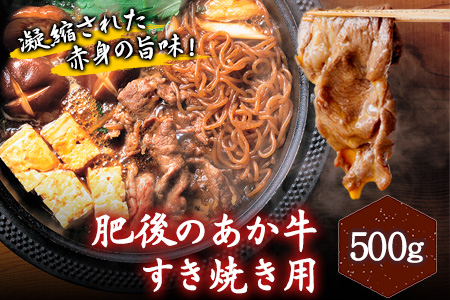 凝縮された
赤身の旨味!

肥後のあか牛
すき焼き用

500g